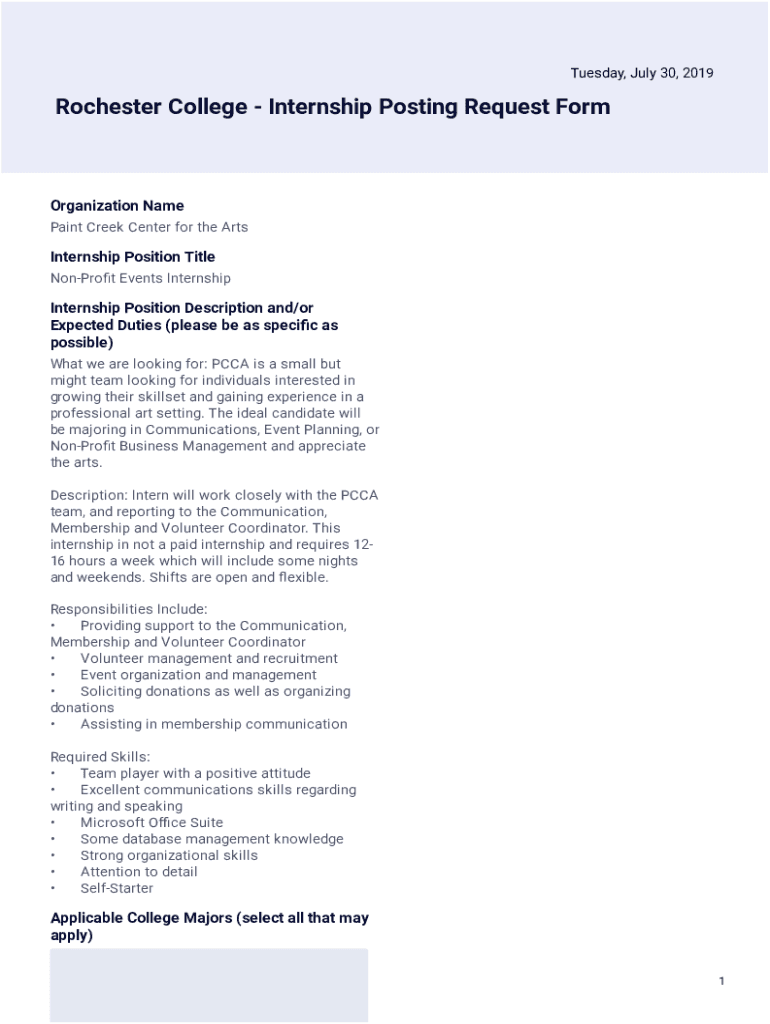 Tuesday, July 30, 2019

Rochester College - Internship Posting Request Form

Organization Name

Paint Creek Center for the Arts

Internship Position Title

Non-Profit Events Internship

Internship Position Description and/or Expected Duties (please be as specific as possible)

What we are looking for: PCCA is a small but might team looking for individuals interested in growing their skillset and gaining experience in a professional art setting. The ideal candidate will be majoring in Communications, Event Planning, or Non-Profit Business Management and appreciate the arts.

Description: Intern will work closely with the PCCA team, and reporting to the Communication, Membership and Volunteer Coordinator. This internship in not a paid internship and requires 12-16 hours a week which will include some nights and weekends. Shifts are open and flexible.

Responsibilities Include:
• Providing support to the Communication, Membership and Volunteer Coordinator
• Volunteer management and recruitment
• Event organization and management
• Soliciting donations as well as organizing donations
• Assisting in membership communication

Required Skills:
• Team player with a positive attitude
• Excellent communications skills regarding writing and speaking
• Microsoft Office Suite
• Some database management knowledge
• Strong organizational skills
• Attention to detail
• Self-Starter

Applicable College Majors (select all that may apply)

1